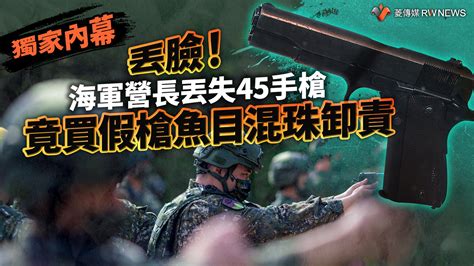 菱傳媒 RWNEWS

獨家內幕

丟臉！
海軍營長丟失45手槍
竟買假槍魚目混珠卸責